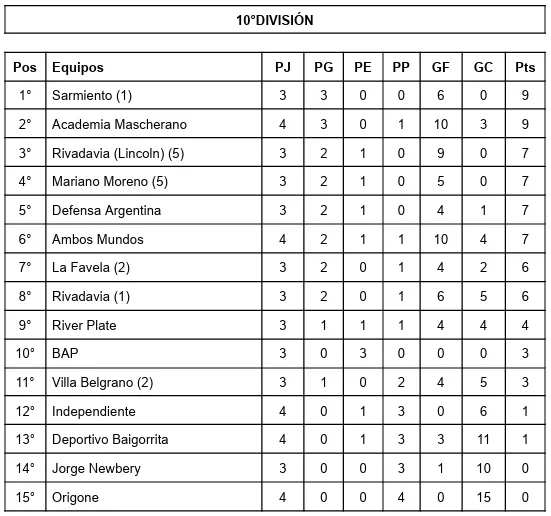 10°DIVISIÓN

| Pos | Equipos | PJ | PG | PE | PP | GF | GC | Pts |
|---|---|---|---|---|---|---|---|---|
| 1° | Sarmiento (1) | 3 | 3 | 0 | 0 | 6 | 0 | 9 |
| 2° | Academia Mascherano | 4 | 3 | 0 | 1 | 10 | 3 | 9 |
| 3° | Rivadavia (Lincoln) (5) | 3 | 2 | 1 | 0 | 9 | 0 | 7 |
| 4° | Mariano Moreno (5) | 3 | 2 | 1 | 0 | 5 | 0 | 7 |
| 5° | Defensa Argentina | 3 | 2 | 1 | 0 | 4 | 1 | 7 |
| 6° | Ambos Mundos | 4 | 2 | 1 | 1 | 10 | 4 | 7 |
| 7° | La Favela (2) | 3 | 2 | 0 | 1 | 4 | 2 | 6 |
| 8° | Rivadavia (1) | 3 | 2 | 0 | 1 | 6 | 5 | 6 |
| 9° | River Plate | 3 | 1 | 1 | 1 | 4 | 4 | 4 |
| 10° | BAP | 3 | 0 | 3 | 0 | 0 | 0 | 3 |
| 11° | Villa Belgrano (2) | 3 | 1 | 0 | 2 | 4 | 5 | 3 |
| 12° | Independiente | 4 | 0 | 1 | 3 | 0 | 6 | 1 |
| 13° | Deportivo Baigorrita | 4 | 0 | 1 | 3 | 3 | 11 | 1 |
| 14° | Jorge Newbery | 3 | 0 | 0 | 3 | 1 | 10 | 0 |
| 15° | Origone | 4 | 0 | 0 | 4 | 0 | 15 | 0 |